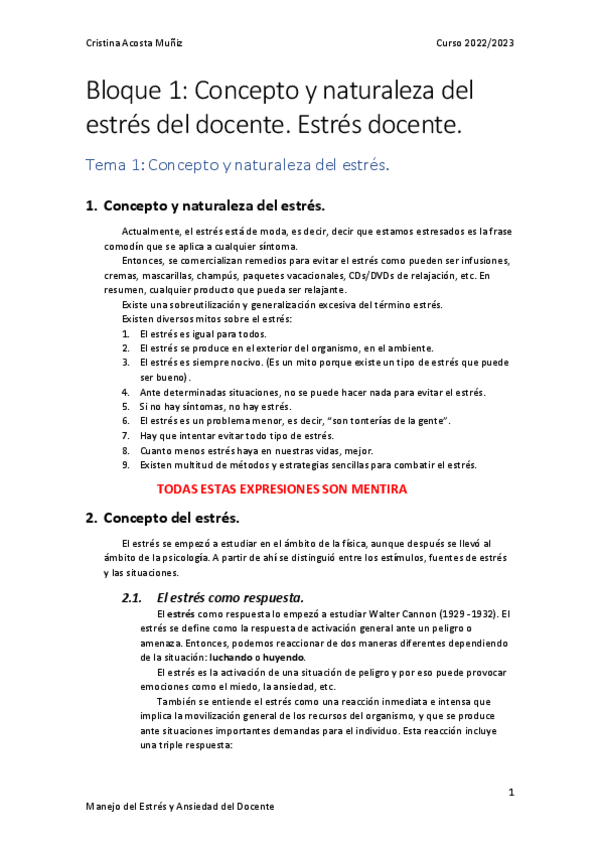 Cristina Acosta Muñiz

Curso 2022/2023

Bloque 1: Concepto y naturaleza del estrés del docente. Estrés docente.

Tema 1: Concepto y naturaleza del estrés.

1. Concepto y naturaleza del estrés.

Actualmente, el estrés está de moda, es decir, decir que estamos estresados es la frase comodín que se aplica a cualquier síntoma.

Entonces, se comercializan remedios para evitar el estrés como pueden ser infusiones, cremas, mascarillas, champús, paquetes vacacionales, CDs/DVDs de relajación, etc. En resumen, cualquier producto que pueda ser relajante.

Existe una sobreutilización y generalización excesiva del término estrés.

Existen diversos mitos sobre el estrés:

1. El estrés es igual para todos.
2. El estrés se produce en el exterior del organismo, en el ambiente.
3. El estrés es siempre nocivo. (Es un mito porque existe un tipo de estrés que puede ser bueno).
4. Ante determinadas situaciones, no se puede hacer nada para evitar el estrés.
5. Si no hay síntomas, no hay estrés.
6. El estrés es un problema menor, es decir, "son tonterías de la gente".
7. Hay que intentar evitar todo tipo de estrés.
8. Cuanto menos estrés haya en nuestras vidas, mejor.
9. Existen multitud de métodos y estrategias sencillas para combatir el estrés.

TODAS ESTAS EXPRESIONES SON MENTIRA

2. Concepto del estrés.

El estrés se empezó a estudiar en el ámbito de la física, aunque después se llevó al ámbito de la psicología. A partir de ahí se distinguió entre los estímulos, fuentes de estrés y las situaciones.

2.1. El estrés como respuesta.

El estrés como respuesta lo empezó a estudiar Walter Cannon (1929 - 1932). El estrés se define como la respuesta de activación general ante un peligro o amenaza. Entonces, podemos reaccionar de dos maneras diferentes dependiendo de la situación: luchando o huyendo.

El estrés es la activación de una situación de peligro y por eso puede provocar emociones como el miedo, la ansiedad, etc.

También se entiende el estrés como una reacción inmediata e intensa que implica la movilización general de los recursos del organismo, y que se produce ante situaciones importantes demandas para el individuo. Esta reacción incluye una triple respuesta:

1

Manejo del Estrés y Ansiedad del Docente